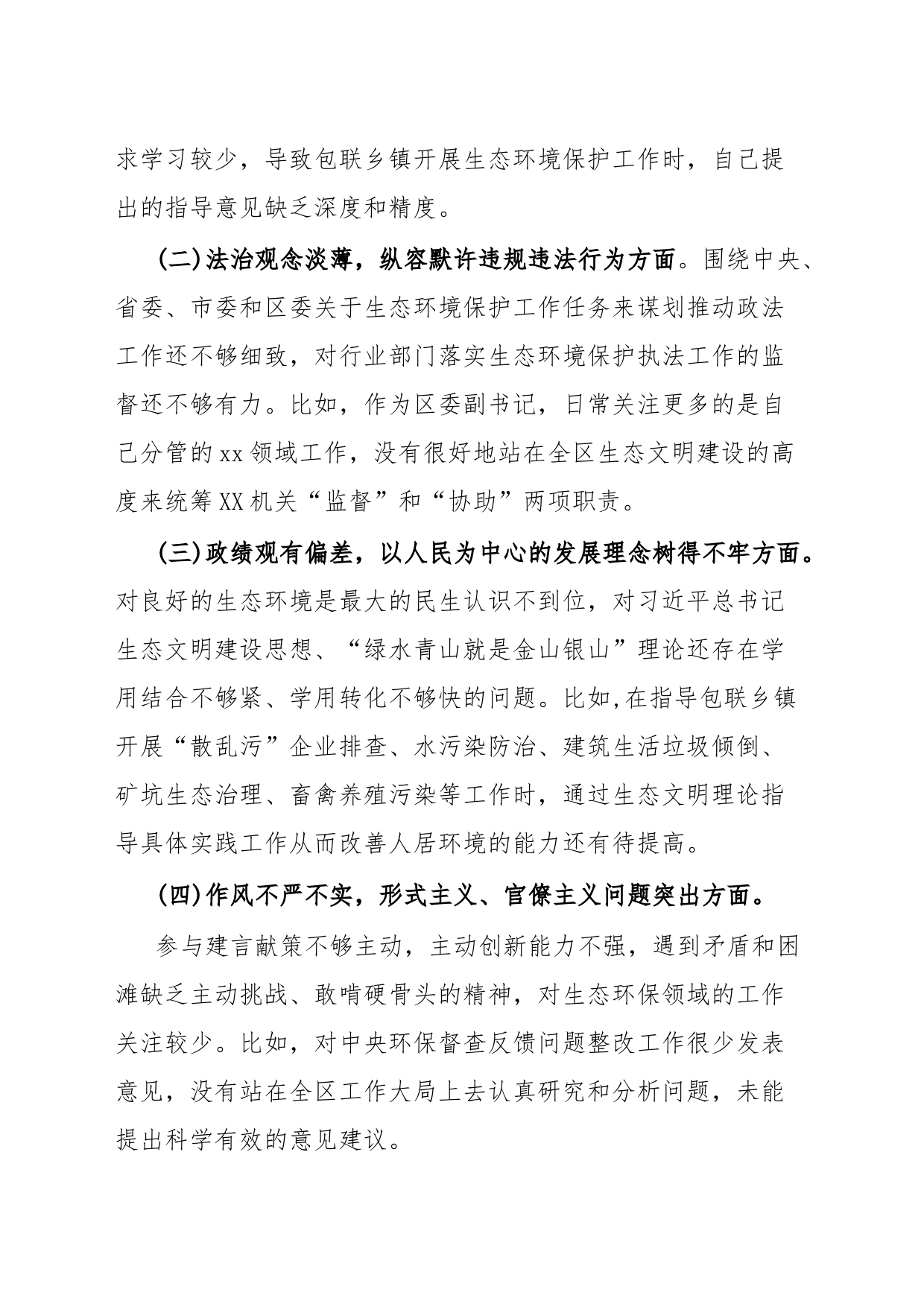 求学习较少，导致包联乡镇开展生态环境保护工作时，自己提出的指导意见缺乏深度和精度。

(二)法治观念淡薄，纵容默许违规违法行为方面。围绕中央、省委、市委和区委关于生态环境保护工作任务来谋划推动政法工作还不够细致，对行业部门落实生态环境保护执法工作的监督还不够有力。比如，作为区委副书记，日常关注更多的是自己分管的xx领域工作，没有很好地站在全区生态文明建设的高度来统筹XX机关“监督”和“协助”两项职责。

(三)政绩观有偏差，以人民为中心的发展理念树得不牢方面。对良好的生态环境是最大的民生认识不到位，对习近平总书记生态文明建设思想、“绿水青山就是金山银山”理论还存在学用结合不够紧、学用转化不够快的问题。比如,在指导包联乡镇开展“散乱污”企业排查、水污染防治、建筑生活垃圾倾倒、矿坑生态治理、畜禽养殖污染等工作时，通过生态文明理论指导具体实践工作从而改善人居环境的能力还有待提高。

(四)作风不严不实，形式主义、官僚主义问题突出方面。

参与建言献策不够主动，主动创新能力不强，遇到矛盾和困滩缺乏主动挑战、敢啃硬骨头的精神，对生态环保领域的工作关注较少。比如，对中央环保督查反馈问题整改工作很少发表意见，没有站在全区工作大局上去认真研究和分析问题，未能提出科学有效的意见建议。